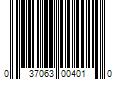 0 37063 00401 0